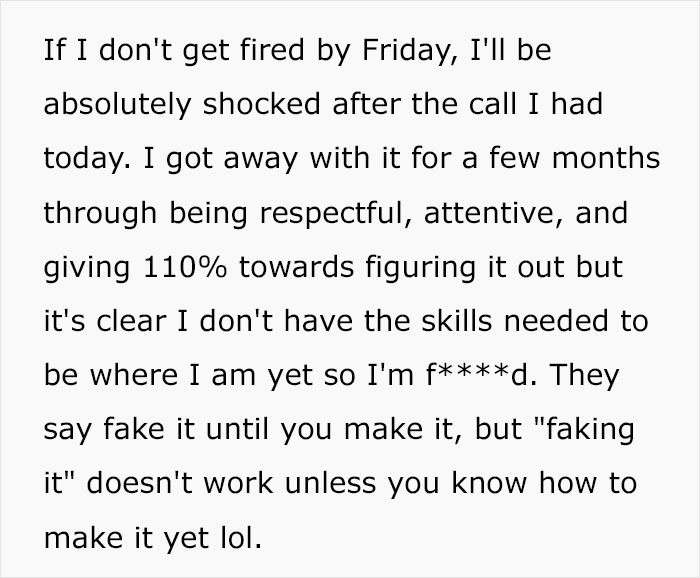 If I don't get fired by Friday, I'll be absolutely shocked after the call I had today. I got away with it for a few months through being respectful, attentive, and giving 110% towards figuring it out but it's clear I don't have the skills needed to be where I am yet so I'm f****d. They say fake it until you make it, but "faking it" doesn't work unless you know how to make it yet lol.